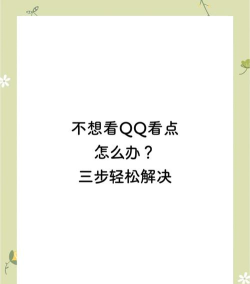 不想看QQ看点
怎么办？
三步轻松解决